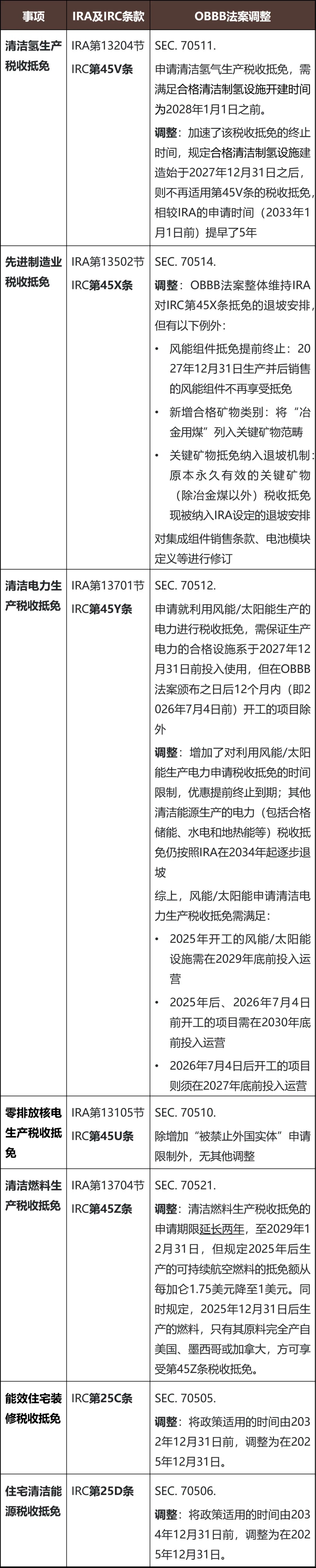 | 事项 | IRA及IRC条款 | OBBB法案调整 |
|---|---|---|
| 清洁氢生产税收抵免 | IRA第13204节 IRC第45V条 | SEC. 70511. 申请清洁氢气生产税收抵免，需满足合格清洁制氢设施开建时间为2028年1月1日之前。 调整：加速了该税收抵免的终止时间，规定合格清洁制氢设施建造始于2027年12月31日之后，则不再适用第45V条的税收抵免，相较IRA的申请时间（2033年1月1日前）提早了5年 |
| 先进制造业税收抵免 | IRA第13502节 IRC第45X条 | SEC. 70514. 调整：OBBB法案整体维持IRA对IRC第45X条抵免的退坡安排，但有以下例外： • 风能组件抵免提前终止：2027年12月31日生产并后销售的风能组件不再享受抵免 • 新增合格矿物类别：将“冶金用煤”列入关键矿物范畴 • 关键矿物抵免纳入退坡机制：原本永久有效的关键矿物（除冶金煤以外）税收抵免现被纳入IRA设定的退坡安排 对集成组件销售条款、电池模块定义等进行修订 |
| 清洁电力生产税收抵免 | IRA第13701节 IRC第45Y条 | SEC. 70512. 申请就利用风能/太阳能生产的电力进行税收抵免，需保证生产电力的合格设施系于2027年12月31日前投入使用，但在OBBB法案颁布之日后12个月内（即2026年7月4日前）开工的项目除外 调整：增加了对利用风能/太阳能生产电力申请税收抵免的时间限制，优惠提前终止到期；其他清洁能源生产的电力（包括合格储能、水电和地热能等）税收抵免仍按照IRA在2034年起逐步退坡 综上，风能/太阳能申请清洁电力生产税收抵免需满足： • 2025年开工的风能/太阳能设施需在2029年底前投入运营 • 2025年后、2026年7月4日前开工的项目需在2030年底前投入运营 • 2026年7月4日后开工的项目则须在2027年底前投入运营 |
| 零排放核电生产税收抵免 | IRA第13105节 IRC第45U条 | SEC. 70510. 除增加“被禁止外国实体”申请限制外，无其他调整 |
| 清洁燃料生产税收抵免 | IRA第13704节 IRC第45Z条 | SEC. 70521. 调整：清洁燃料生产税收抵免的申请期限延长两年，至2029年12月31日，但规定2025年后生产的可持续航空燃料的抵免额从每加仑1.75美元降至1美元。同时规定，2025年12月31日后生产的燃料，只有其原料完全产自美国、墨西哥或加拿大，方可享受第45Z条税收抵免。 |
| 能效住宅装修税收抵免 | IRC第25C条 | SEC. 70505. 调整：将政策适用的时间由2032年12月31日前，调整为在2025年12月31日。 |
| 住宅清洁能源税收抵免 | IRC第25D条 | SEC. 70506. 调整：将政策适用的时间由2034年12月31日前，调整为在2025年12月31日。 |